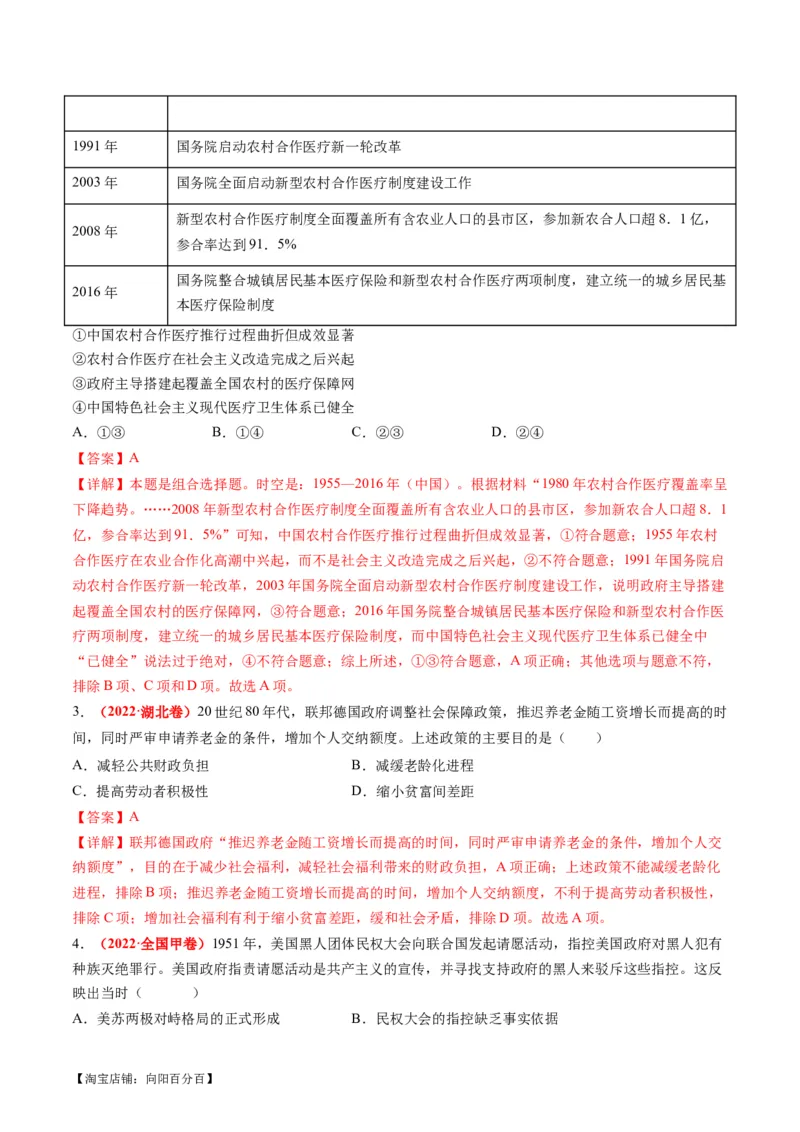 | | |
|---|---|
| 1991 年 | 国务院启动农村合作医疗新一轮改革 |
| 2003 年 | 国务院全面启动新型农村合作医疗制度建设工作 |
| 2008 年 | 新型农村合作医疗制度全面覆盖所有含农业人口的县市区，参加新农合人口超 8．1 亿，参合率达到 91．5% |
| 2016 年 | 国务院整合城镇居民基本医疗保险和新型农村合作医疗两项制度，建立统一的城乡居民基本医疗保险制度 |

①中国农村合作医疗推行过程曲折但成效显著
②农村合作医疗在社会主义改造完成之后兴起
③政府主导搭建起覆盖全国农村的医疗保障网
④中国特色社会主义现代医疗卫生体系已健全
A．①③　　B．①④　　C．②③　　D．②④
【答案】A
【详解】本题是组合选择题。时空是：1955—2016 年（中国）。根据材料“1980 年农村合作医疗覆盖率呈下降趋势。……2008 年新型农村合作医疗制度全面覆盖所有含农业人口的县市区，参加新农合人口超 8．1 亿，参合率达到 91．5%”可知，中国农村合作医疗推行过程曲折但成效显著，①符合题意；1955 年农村合作医疗在农业合作化高潮中兴起，而不是社会主义改造完成之后兴起，②不符合题意；1991 年国务院启动农村合作医疗新一轮改革，2003 年国务院全面启动新型农村合作医疗制度建设工作，说明政府主导搭建起覆盖全国农村的医疗保障网，③符合题意；2016 年国务院整合城镇居民基本医疗保险和新型农村合作医疗两项制度，建立统一的城乡居民基本医疗保险制度，而中国特色社会主义现代医疗卫生体系已健全中“已健全”说法过于绝对，④不符合题意；综上所述，①③符合题意，A 项正确；其他选项与题意不符，排除 B 项、C 项和 D 项。故选 A 项。
3．（2022·湖北卷）20 世纪 80 年代，联邦德国政府调整社会保障政策，推迟养老金随工资增长而提高的时间，同时严审申请养老金的条件，增加个人交纳额度。上述政策的主要目的是（　　）
A．减轻公共财政负担　　B．减缓老龄化进程
C．提高劳动者积极性　　D．缩小贫富间差距
【答案】A
【详解】联邦德国政府“推迟养老金随工资增长而提高的时间，同时严审申请养老金的条件，增加个人交纳额度”，目的在于减少社会福利，减轻社会福利带来的财政负担，A 项正确；上述政策不能减缓老龄化进程，排除 B 项；推迟养老金随工资增长而提高的时间，增加个人交纳额度，不利于提高劳动者积极性，排除 C 项；增加社会福利有利于缩小贫富差距，缓和社会矛盾，排除 D 项。故选 A 项。
4．（2022·全国甲卷）1951 年，美国黑人团体民权大会向联合国发起请愿活动，指控美国政府对黑人犯有种族灭绝罪行。美国政府指责请愿活动是共产主义的宣传，并寻找支持政府的黑人来驳斥这些指控。这反映出当时（　　）
A．美苏两极对峙格局的正式形成　　B．民权大会的指控缺乏事实依据

【淘宝店铺：向阳百分百】